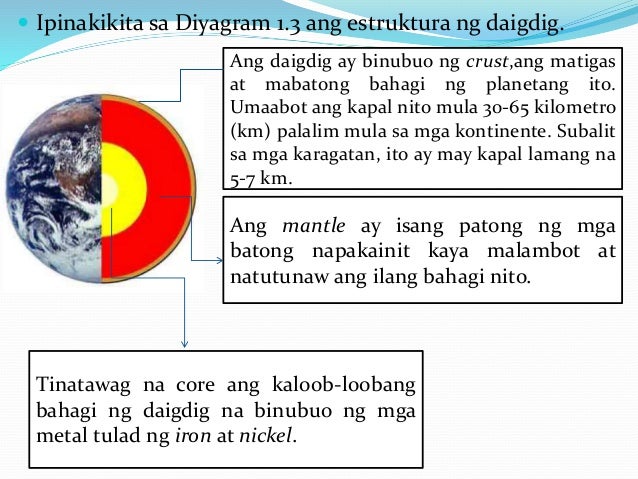 • Ipinakikita sa Diyagram 1.3 ang estruktura ng daigdig.

Ang daigdig ay binubuo ng crust,ang matigas at mabatong bahagi ng planetang ito. Umaabot ang kapal nito mula 30-65 kilometro (km) palalim mula sa mga kontinente. Subalit sa mga karagatan, ito ay may kapal lamang na 5-7 km.

Ang mantle ay isang patong ng mga batong napakainit kaya malambot at natutunaw ang ilang bahagi nito.

Tinatawag na core ang kaloob-loobang bahagi ng daigdig na binubuo ng mga metal tulad ng iron at nickel.